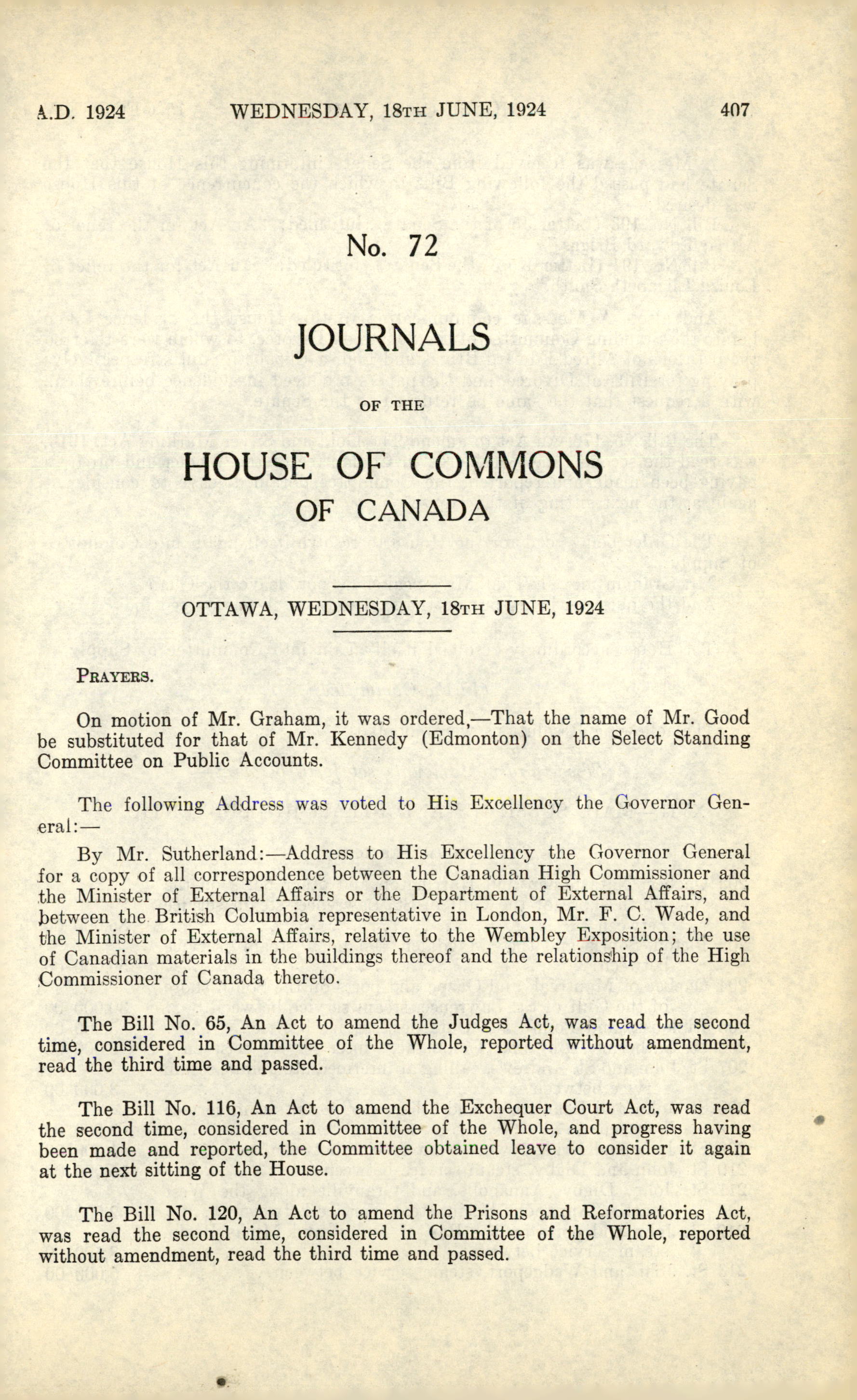 A.D. 1924 WEDNESDAY, 18TH JUNE, 1924 407

No. 72

JOURNALS

OF THE

HOUSE OF COMMONS

OF CANADA

OTTAWA, WEDNESDAY, 18TH JUNE, 1924

PRAYERS.

On motion of Mr. Graham, it was ordered,—That the name of Mr. Good be substituted for that of Mr. Kennedy (Edmonton) on the Select Standing Committee on Public Accounts.

The following Address was voted to His Excellency the Governor General:—

By Mr. Sutherland:—Address to His Excellency the Governor General for a copy of all correspondence between the Canadian High Commissioner and the Minister of External Affairs or the Department of External Affairs, and between the British Columbia representative in London, Mr. F. C. Wade, and the Minister of External Affairs, relative to the Wembley Exposition; the use of Canadian materials in the buildings thereof and the relationship of the High Commissioner of Canada thereto.

The Bill No. 65, An Act to amend the Judges Act, was read the second time, considered in Committee of the Whole, reported without amendment, read the third time and passed.

The Bill No. 116, An Act to amend the Exchequer Court Act, was read the second time, considered in Committee of the Whole, and progress having been made and reported, the Committee obtained leave to consider it again at the next sitting of the House.

The Bill No. 120, An Act to amend the Prisons and Reformatories Act, was read the second time, considered in Committee of the Whole, reported without amendment, read the third time and passed.